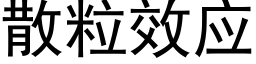 散粒效应